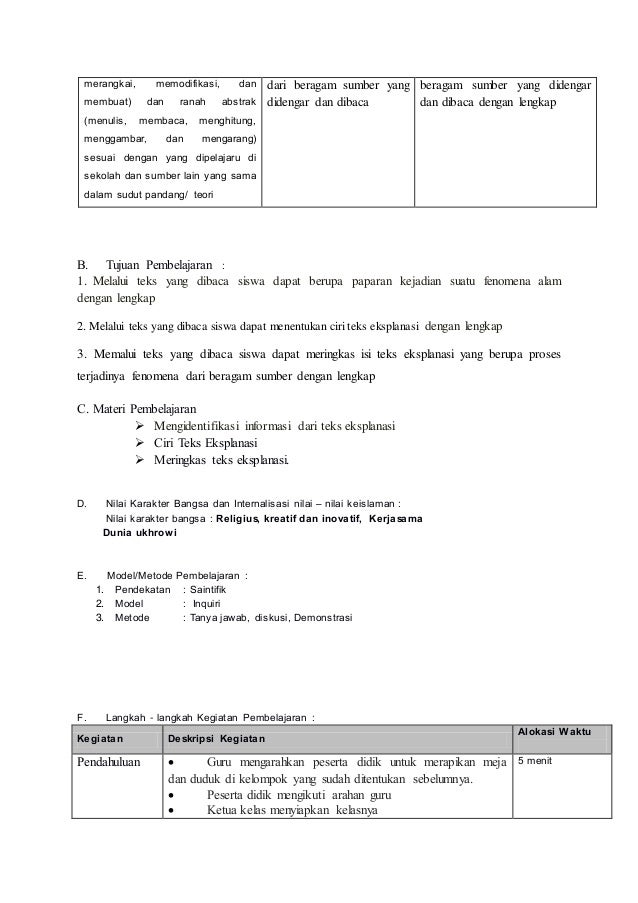 | merangkai, memodifikasi, dan membuat) dan ranah abstrak (menulis, membaca, menghitung, menggambar, dan mengarang) sesuai dengan yang dipelajaru di sekolah dan sumber lain yang sama dalam sudut pandang/ teori | dari beragam sumber yang didengar dan dibaca | beragam sumber yang didengar dan dibaca dengan lengkap |
|---|---|---|

B. Tujuan Pembelajaran :
1. Melalui teks yang dibaca siswa dapat berupa paparan kejadian suatu fenomena alam dengan lengkap

2. Melalui teks yang dibaca siswa dapat menentukan ciri teks eksplanasi dengan lengkap

3. Memalui teks yang dibaca siswa dapat meringkas isi teks eksplanasi yang berupa proses terjadinya fenomena dari beragam sumber dengan lengkap

C. Materi Pembelajaran
➢ Mengidentifikasi informasi dari teks eksplanasi
➢ Ciri Teks Eksplanasi
➢ Meringkas teks eksplanasi.

D. Nilai Karakter Bangsa dan Internalisasi nilai – nilai keislaman :
Nilai karakter bangsa : Religius, kreatif dan inovatif, Kerjasama
Dunia ukhrowi

E. Model/Metode Pembelajaran :
1. Pendekatan : Saintifik
2. Model : Inquiri
3. Metode : Tanya jawab, diskusi, Demonstrasi

F. Langkah - langkah Kegiatan Pembelajaran :

| Kegiatan | Deskripsi Kegiatan | Alokasi Waktu |
|---|---|---|
| Pendahuluan | • Guru mengarahkan peserta didik untuk merapikan meja dan duduk di kelompok yang sudah ditentukan sebelumnya. • Peserta didik mengikuti arahan guru • Ketua kelas menyiapkan kelasnya | 5 menit |